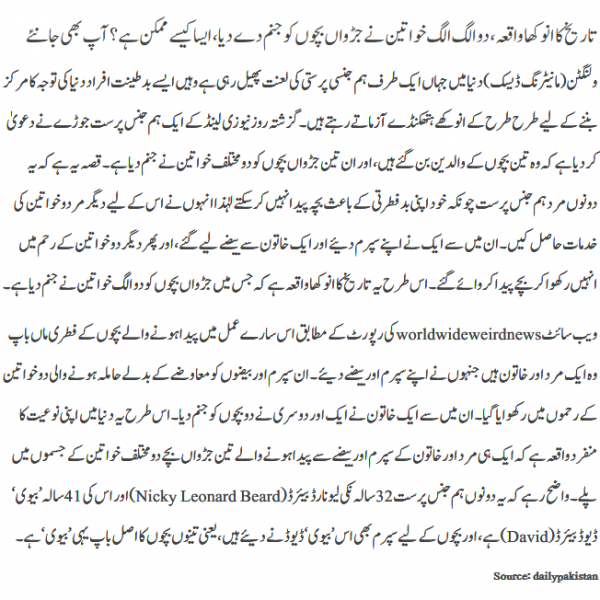 تاریخ کا انوکھا واقعہ، دو الگ الگ خواتین نے جڑواں بچوں کو جنم دے دیا، ایسا کیسے ممکن ہے؟ آپ بھی جانئے

ولنگٹن (مانیٹرنگ ڈیسک) دنیا میں جہاں ایک طرف ہم جنس پرستی کی لعنت پھیل رہی ہے وہیں ایسے بدطینت افراد دنیا کی توجہ کا مرکز بننے کے لیے طرح طرح کے انوکھے ہتھکنڈے آزماتے رہتے ہیں۔ گزشتہ روز نیوزی لینڈ کے ایک ہم جنس پرست جوڑے نے دعویٰ کر دیا ہے کہ وہ تین بچوں کے والدین بن گئے ہیں، اور ان تین جڑواں بچوں کو دو مختلف خواتین نے جنم دیا ہے۔ قصہ یہ ہے کہ یہ دونوں مرد ہم جنس پرست چونکہ خود اپنی بدفطرتی کے باعث بچہ پیدا نہیں کر سکتے لہٰذا انہوں نے اس کے لیے دیگر مرد و خواتین کی خدمات حاصل کیں۔ ان میں سے ایک نے اپنے سپرم دیئے اور ایک خاتون سے بیضے لیے گئے، اور پھر دیگر دو خواتین کے رحم میں انہیں رکھوا کر بچے پیدا کروائے گئے۔ اس طرح یہ تاریخ کا انوکھا واقعہ ہے کہ جس میں جڑواں بچوں کو دو الگ خواتین نے جنم دیا ہے۔

ویب سائٹ worldwideweirdnews کی رپورٹ کے مطابق اس سارے عمل میں پیدا ہونے والے بچوں کے فطری ماں باپ وہ ایک مرد اور خاتون ہیں جنہوں نے اپنے سپرم اور بیضے دیئے۔ ان سپرم اور بیضوں کو معاوضے کے بدلے حاملہ ہونے والی دو خواتین کے رحموں میں رکھوایا گیا۔ ان میں سے ایک خاتون نے ایک اور دوسری نے دو بچوں کو جنم دیا۔ اس طرح یہ دنیا میں اپنی نوعیت کا منفرد واقعہ ہے کہ ایک ہی مرد اور خاتون کے سپرم اور بیضے سے پیدا ہونے والے تین جڑواں بچے دو مختلف خواتین کے جسموں میں پلے۔ واضح رہے کہ یہ دونوں ہم جنس پرست 32 سالہ نکی لیونارڈ بیئرڈ (Nicky Leonard Beard) اور اس کی 41 سالہ 'بیوی' ڈیوڈ بیئرڈ (David) ہے، اور بچوں کے لیے سپرم بھی اس 'بیوی' ڈیوڈ نے دیئے ہیں، یعنی تینوں بچوں کا اصل باپ یہی 'بیوی' ہے۔

Source: dailypakistan